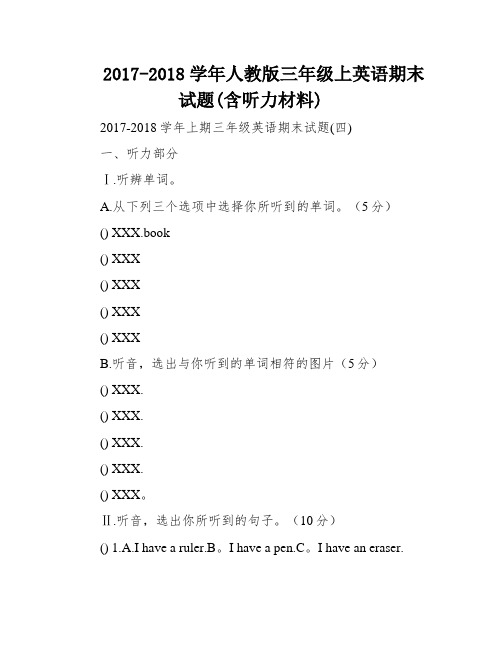 2017-2018 学年人教版三年级上英语期末试题(含听力材料)

2017-2018 学年上期三年级英语期末试题(四)

一、听力部分

Ⅰ.听辨单词。

A.从下列三个选项中选择你所听到的单词。（5 分）

() XXX.book

() XXX

() XXX

() XXX

() XXX

B.听音，选出与你听到的单词相符的图片（5 分）

() XXX.

() XXX.

() XXX.

() XXX.

() XXX。

Ⅱ.听音，选出你所听到的句子。（10 分）

() 1.A.I have a ruler.B。I have a pen.C。I have an eraser.